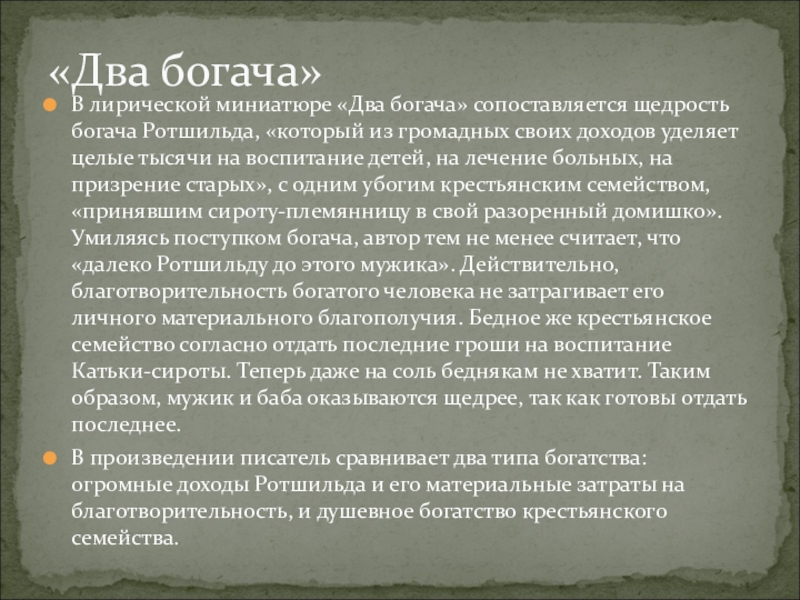 «Два богача»

• В лирической миниатюре «Два богача» сопоставляется щедрость богача Ротшильда, «который из громадных своих доходов уделяет целые тысячи на воспитание детей, на лечение больных, на призрение старых», с одним убогим крестьянским семейством, «принявшим сироту-племянницу в свой разоренный домишко». Умиляясь поступком богача, автор тем не менее считает, что «далеко Ротшильду до этого мужика». Действительно, благотворительность богатого человека не затрагивает его личного материального благополучия. Бедное же крестьянское семейство согласно отдать последние гроши на воспитание Катьки-сироты. Теперь даже на соль беднякам не хватит. Таким образом, мужик и баба оказываются щедрее, так как готовы отдать последнее.

• В произведении писатель сравнивает два типа богатства: огромные доходы Ротшильда и его материальные затраты на благотворительность, и душевное богатство крестьянского семейства.